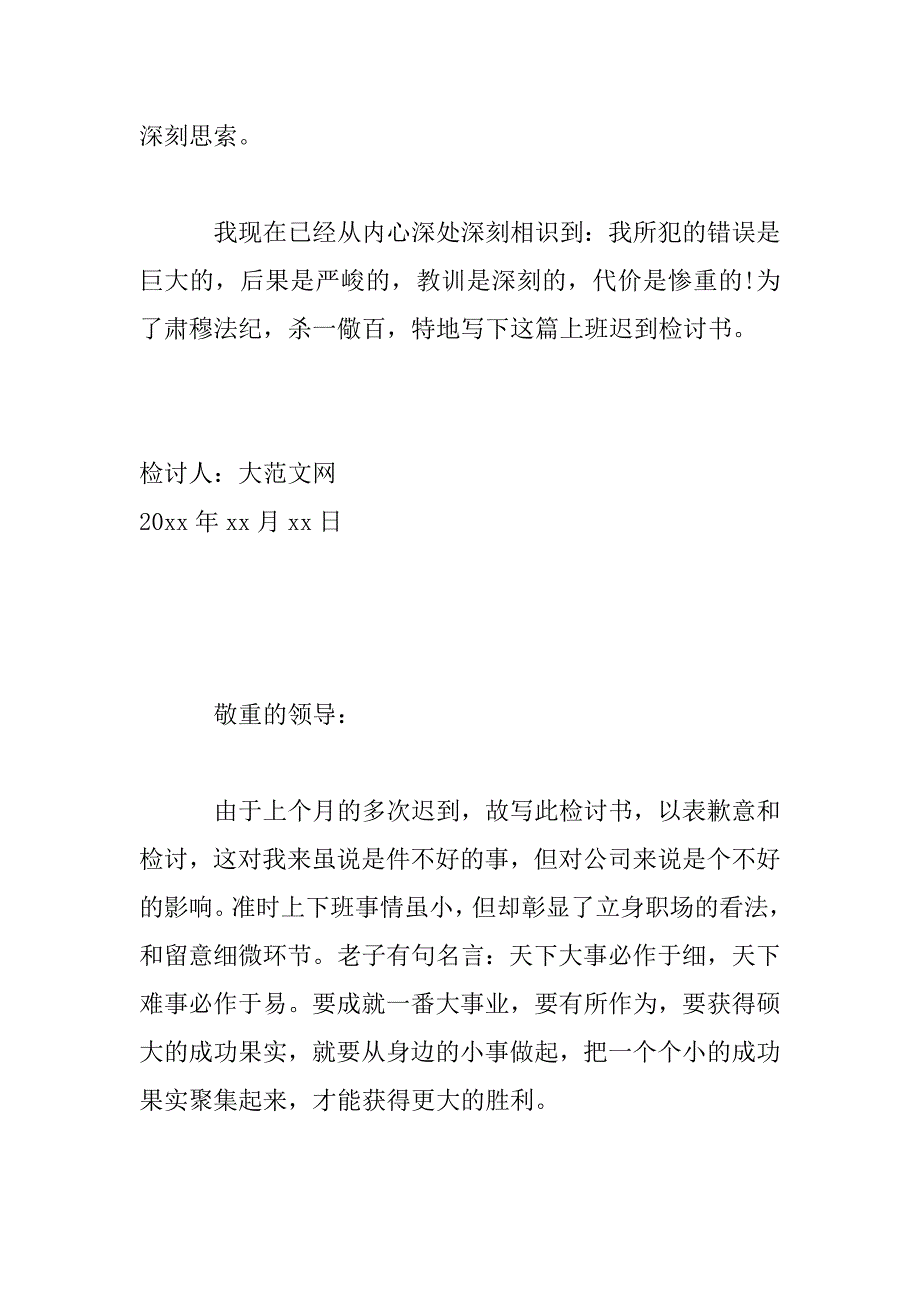 深刻思索。

我现在已经从内心深处深刻相识到：我所犯的错误是巨大的，后果是严峻的，教训是深刻的，代价是惨重的!为了肃穆法纪，杀一儆百，特地写下这篇上班迟到检讨书。

检讨人：大范文网
20xx 年 xx 月 xx 日

敬重的领导：

由于上个月的多次迟到，故写此检讨书，以表歉意和检讨，这对我来虽说是件不好的事，但对公司来说是个不好的影响。准时上下班事情虽小，但却彰显了立身职场的看法，和留意细微环节。老子有句名言：天下大事必作于细，天下难事必作于易。要成就一番大事业，要有所作为，要获得硕大的成功果实，就要从身边的小事做起，把一个个小的成功果实聚集起来，才能获得更大的胜利。